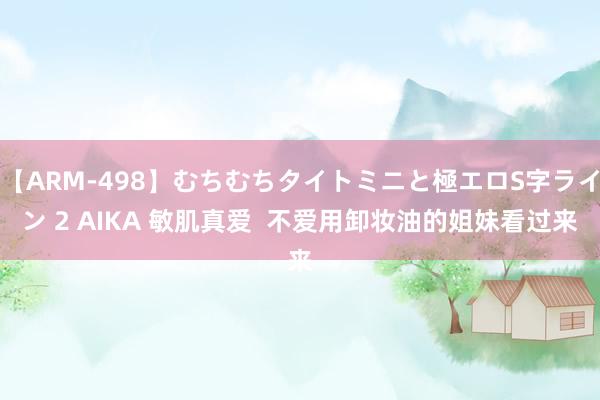 【ARM-498】むちむちタイトミニと極エロS字ライン 2 AIKA 敏肌真爱 不爱用卸妆油的姐妹看过来